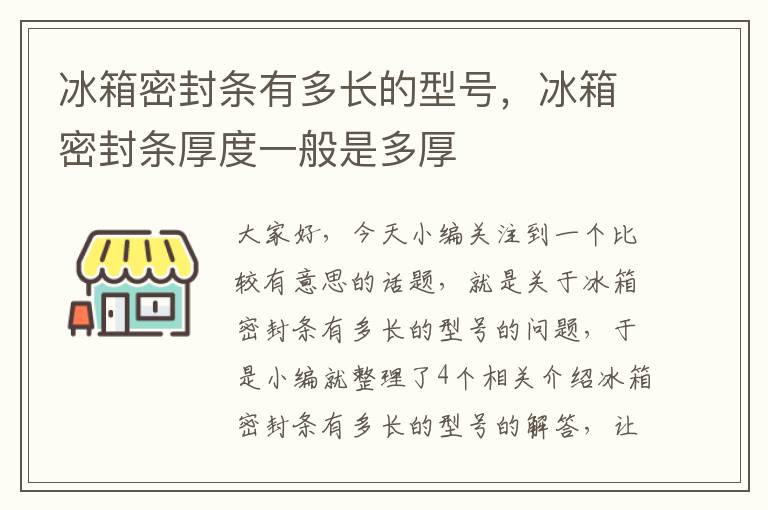 冰箱密封条有多长的型号，冰箱密封条厚度一般是多厚

大家好，今天小编关注到一个比较有意思的话题，就是关于冰箱密封条有多长的型号的问题，于是小编就整理了4个相关介绍冰箱密封条有多长的型号的解答，让